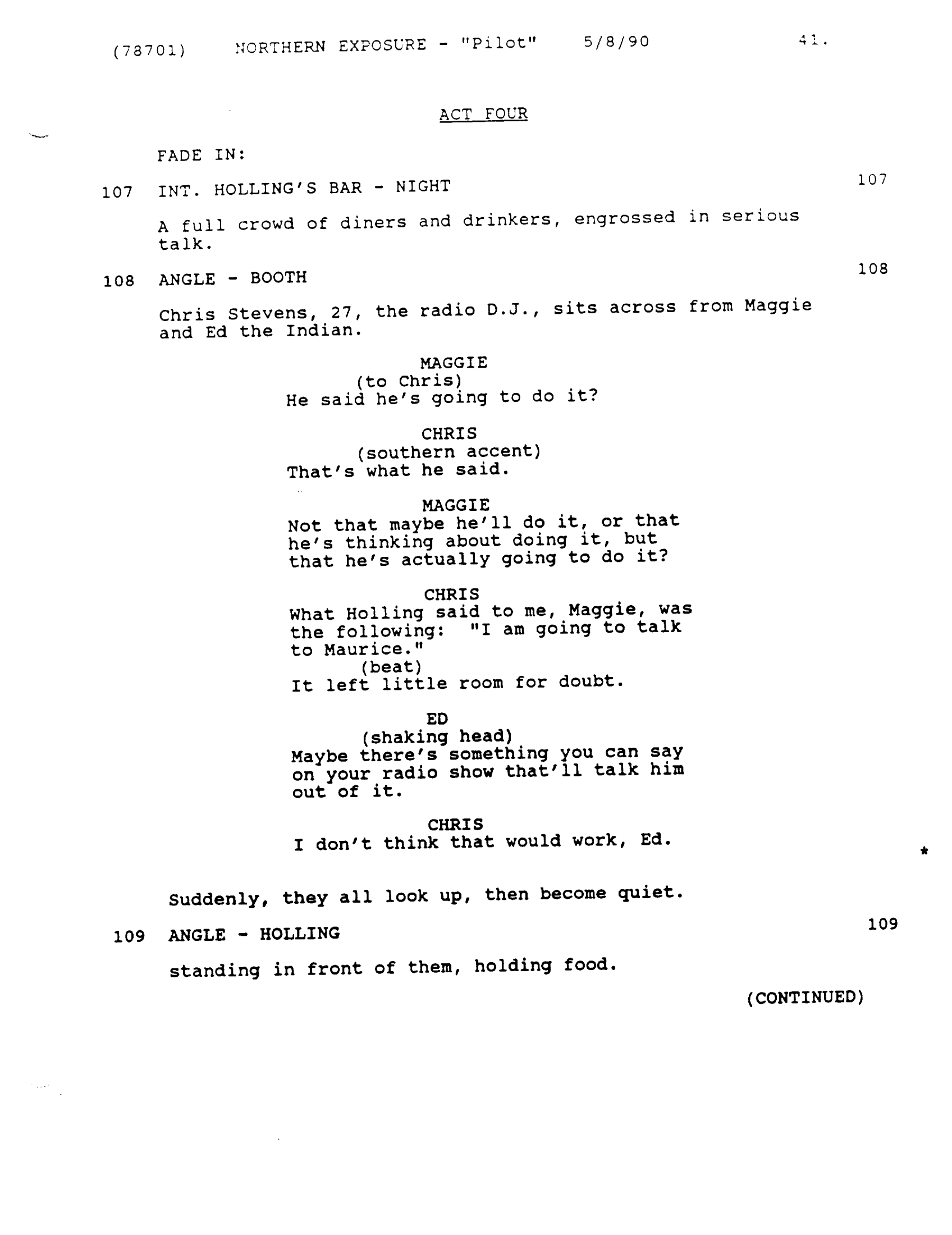 (78701) NORTHERN EXPOSURE - "Pilot" 5/8/90 41.

ACT FOUR

FADE IN:

107 INT. HOLLING'S BAR - NIGHT 107

A full crowd of diners and drinkers, engrossed in serious talk.

108 ANGLE - BOOTH 108

Chris Stevens, 27, the radio D.J., sits across from Maggie and Ed the Indian.

MAGGIE
(to Chris)
He said he's going to do it?

CHRIS
(southern accent)
That's what he said.

MAGGIE
Not that maybe he'll do it, or that he's thinking about doing it, but that he's actually going to do it?

CHRIS
What Holling said to me, Maggie, was the following: "I am going to talk to Maurice."
(beat)
It left little room for doubt.

ED
(shaking head)
Maybe there's something you can say on your radio show that'll talk him out of it.

CHRIS
I don't think that would work, Ed.

*

Suddenly, they all look up, then become quiet.

109 ANGLE - HOLLING 109

standing in front of them, holding food.

(CONTINUED)